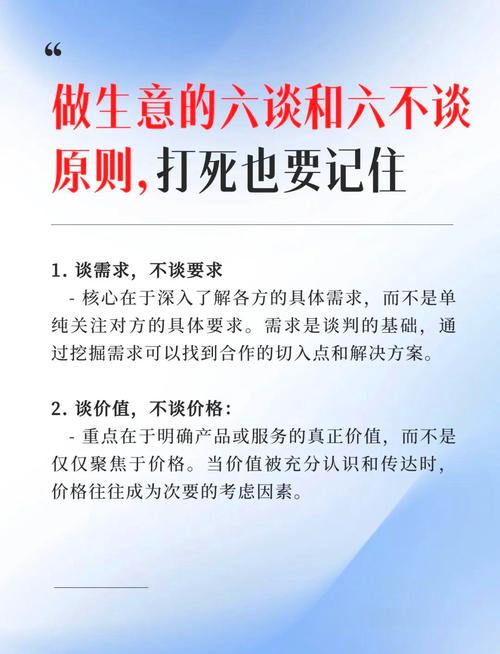 “

做生意的六谈和六不谈原则，打死也要记住

1. 谈需求，不谈要求
- 核心在于深入了解各方的具体需求，而不是单纯关注对方的具体要求。需求是谈判的基础，通过挖掘需求可以找到合作的切入点和解决方案。

2. 谈价值，不谈价格：
- 重点在于明确产品或服务的真正价值，而不是仅仅聚焦于价格。当价值被充分认识和传达时，价格往往成为次要的考虑因素。